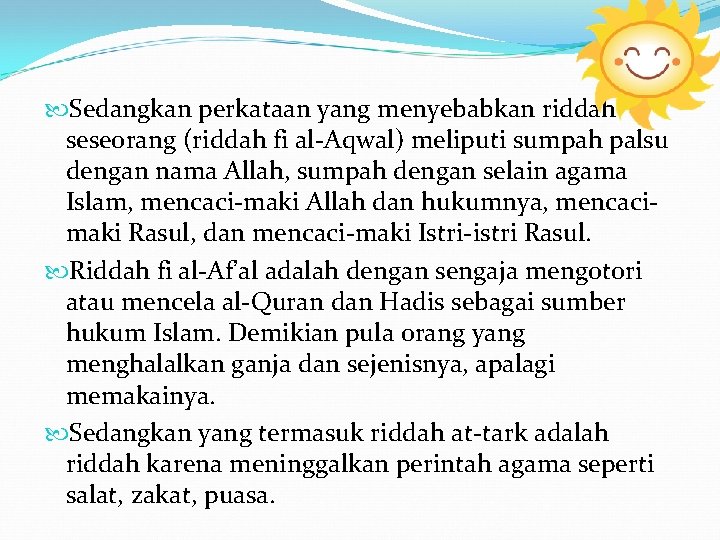 Sedangkan perkataan yang menyebabkan riddah seseorang (riddah fi al-Aqwal) meliputi sumpah palsu dengan nama Allah, sumpah dengan selain agama Islam, mencaci-maki Allah dan hukumnya, mencaci-maki Rasul, dan mencaci-maki Istri-istri Rasul.

Riddah fi al-Af'al adalah dengan sengaja mengotori atau mencela al-Quran dan Hadis sebagai sumber hukum Islam. Demikian pula orang yang menghalalkan ganja dan sejenisnya, apalagi memakainya.

Sedangkan yang termasuk riddah at-tark adalah riddah karena meninggalkan perintah agama seperti salat, zakat, puasa.